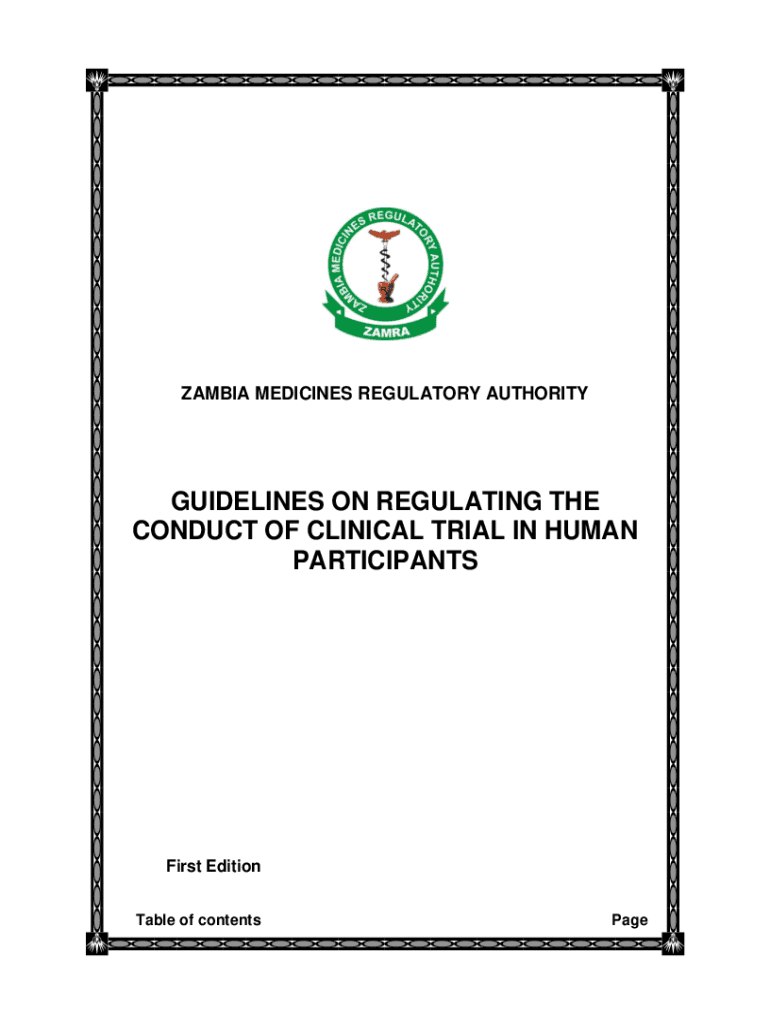 ZAMBIA MEDICINES REGULATORY AUTHORITY

ZAMRA

ZAMBIA MEDICINES REGULATORY AUTHORITY

GUIDELINES ON REGULATING THE CONDUCT OF CLINICAL TRIAL IN HUMAN PARTICIPANTS

First Edition

Table of contents Page